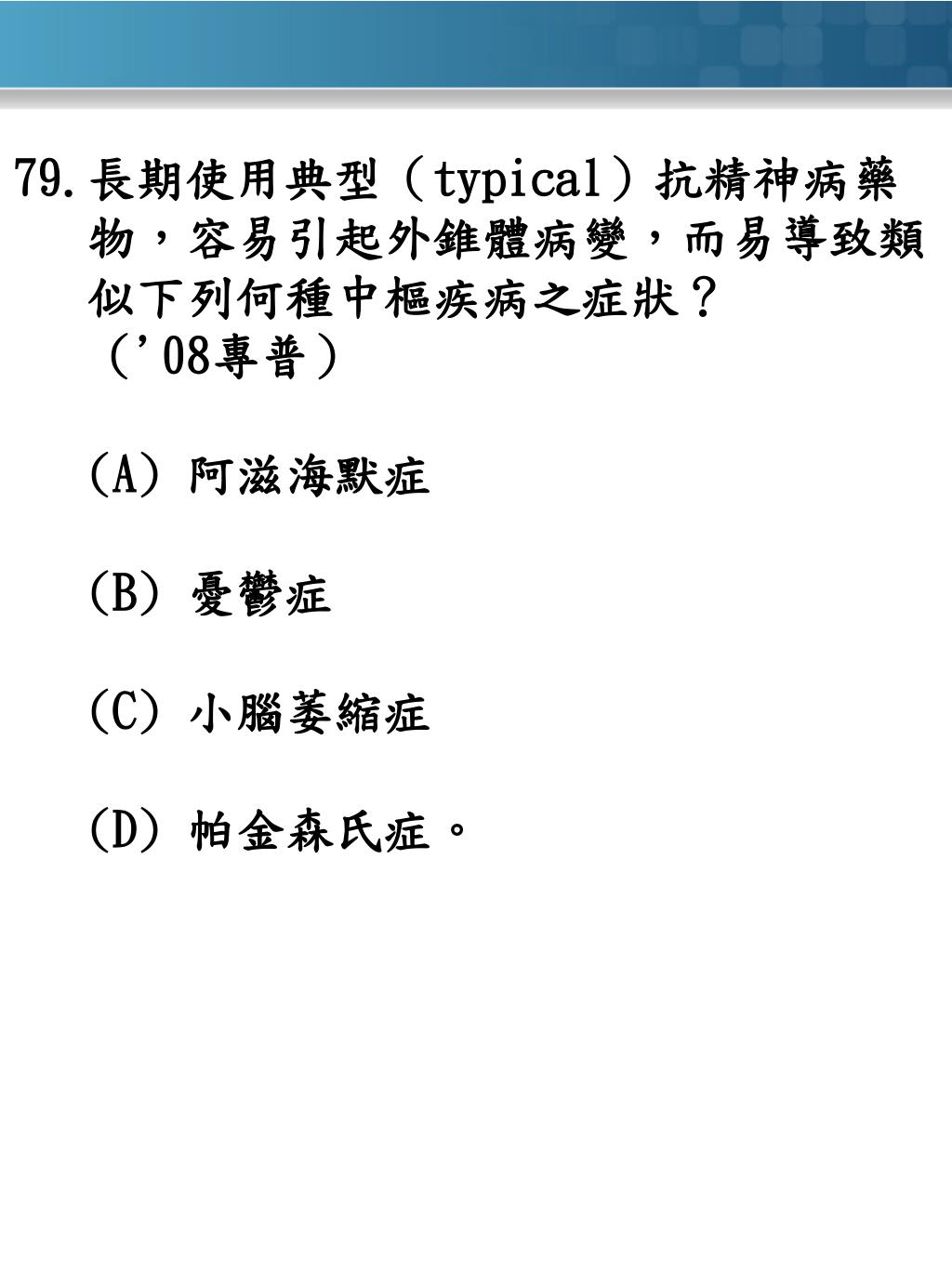 79. 長期使用典型（typical）抗精神病藥物，容易引起外錐體病變，而易導致類似下列何種中樞疾病之症狀？（'08專普）

(A) 阿滋海默症

(B) 憂鬱症

(C) 小腦萎縮症

(D) 帕金森氏症。